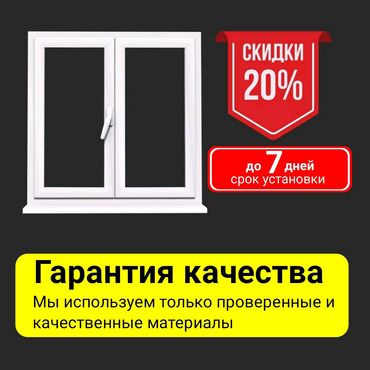 СКИДКИ
20%

до 7 дней
срок установки

Гарантия качества

Мы используем только проверенные и качественные материалы